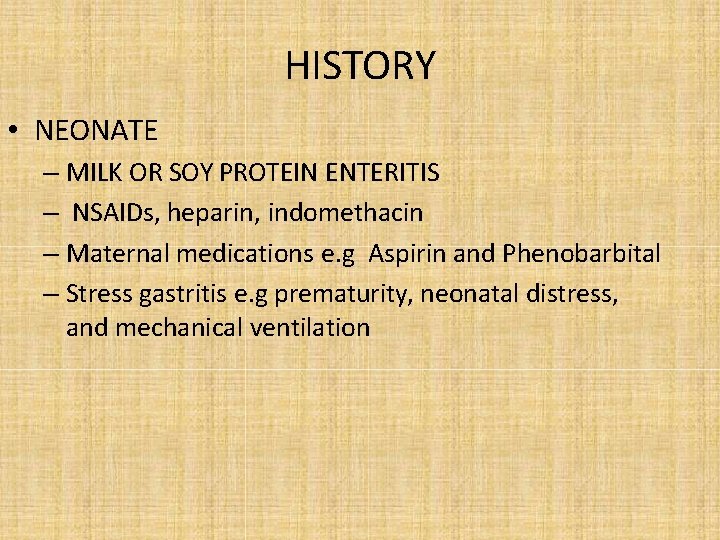 HISTORY

• NEONATE
– MILK OR SOY PROTEIN ENTERITIS
– NSAIDs, heparin, indomethacin
– Maternal medications e.g Aspirin and Phenobarbital
– Stress gastritis e.g prematurity, neonatal distress, and mechanical ventilation